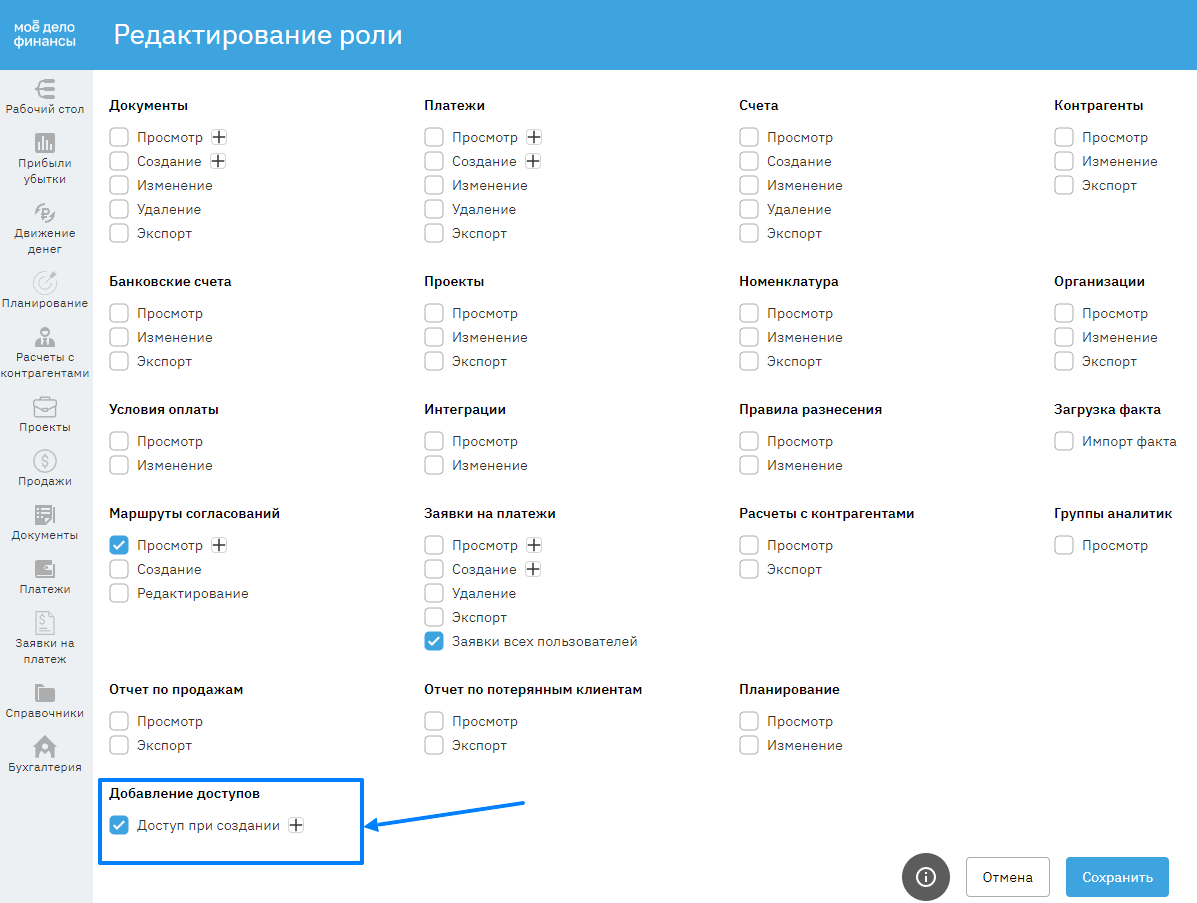 моё дело финансы

Редактирование роли

Рабочий стол
Прибыли убытки
Движение денег
Планирование
Расчеты с контрагентами
Проекты
Продажи
Документы
Платежи
Заявки на платеж
Справочники
Бухгалтерия

Документы
Просмотр
Создание
Изменение
Удаление
Экспорт

Платежи
Просмотр
Создание
Изменение
Удаление
Экспорт

Счета
Просмотр
Создание
Изменение
Удаление
Экспорт

Контрагенты
Просмотр
Изменение
Экспорт

Банковские счета
Просмотр
Изменение
Экспорт

Проекты
Просмотр
Изменение
Экспорт

Номенклатура
Просмотр
Изменение
Экспорт

Организации
Просмотр
Изменение
Экспорт

Условия оплаты
Просмотр
Изменение

Интеграции
Просмотр
Изменение

Правила разнесения
Просмотр
Изменение

Загрузка факта
Импорт факта

Маршруты согласований
Просмотр
Создание
Редактирование

Заявки на платежи
Просмотр
Создание
Удаление
Экспорт
Заявки всех пользователей

Расчеты с контрагентами
Просмотр
Экспорт

Группы аналитик
Просмотр

Отчет по продажам
Просмотр
Экспорт

Отчет по потерянным клиентам
Просмотр
Экспорт

Планирование
Просмотр
Изменение

Добавление доступов
Доступ при создании

Отмена
Сохранить